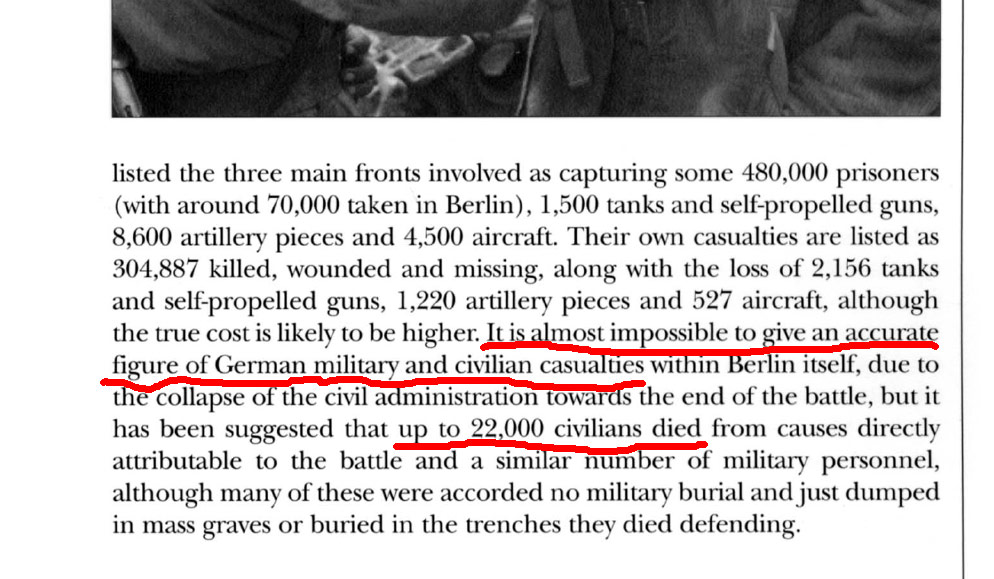 listed the three main fronts involved as capturing some 480,000 prisoners (with around 70,000 taken in Berlin), 1,500 tanks and self-propelled guns, 8,600 artillery pieces and 4,500 aircraft. Their own casualties are listed as 304,887 killed, wounded and missing, along with the loss of 2,156 tanks and self-propelled guns, 1,220 artillery pieces and 527 aircraft, although the true cost is likely to be higher. It is almost impossible to give an accurate figure of German military and civilian casualties within Berlin itself, due to the collapse of the civil administration towards the end of the battle, but it has been suggested that up to 22,000 civilians died from causes directly attributable to the battle and a similar number of military personnel, although many of these were accorded no military burial and just dumped in mass graves or buried in the trenches they died defending.